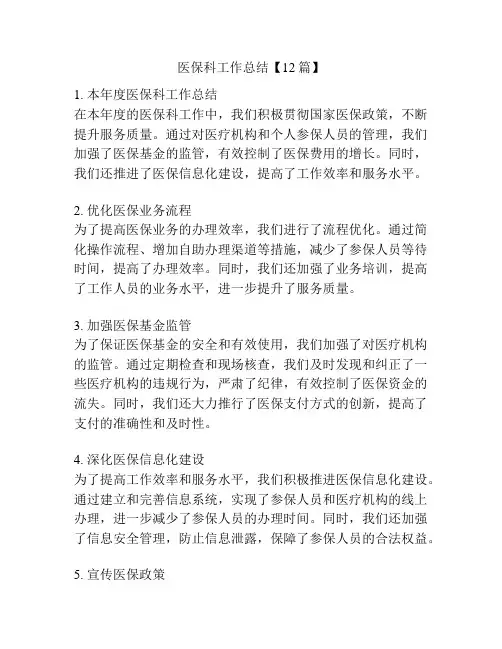 医保科工作总结【12篇】

1. 本年度医保科工作总结
在本年度的医保科工作中，我们积极贯彻国家医保政策，不断提升服务质量。通过对医疗机构和个人参保人员的管理，我们加强了医保基金的监管，有效控制了医保费用的增长。同时，我们还推进了医保信息化建设，提高了工作效率和服务水平。

2. 优化医保业务流程
为了提高医保业务的办理效率，我们进行了流程优化。通过简化操作流程、增加自助办理渠道等措施，减少了参保人员等待时间，提高了办理效率。同时，我们还加强了业务培训，提高了工作人员的业务水平，进一步提升了服务质量。

3. 加强医保基金监管
为了保证医保基金的安全和有效使用，我们加强了对医疗机构的监管。通过定期检查和现场核查，我们及时发现和纠正了一些医疗机构的违规行为，严肃了纪律，有效控制了医保资金的流失。同时，我们还大力推行了医保支付方式的创新，提高了支付的准确性和及时性。

4. 深化医保信息化建设
为了提高工作效率和服务水平，我们积极推进医保信息化建设。通过建立和完善信息系统，实现了参保人员和医疗机构的线上办理，进一步减少了参保人员的办理时间。同时，我们还加强了信息安全管理，防止信息泄露，保障了参保人员的合法权益。

5. 宣传医保政策